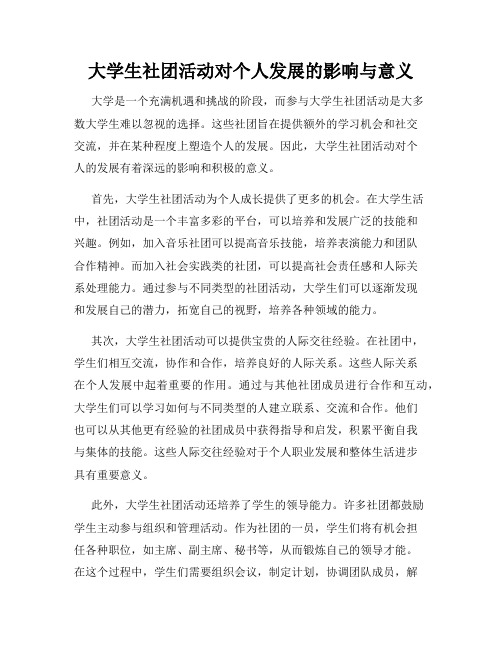 大学生社团活动对个人发展的影响与意义

大学是一个充满机遇和挑战的阶段，而参与大学生社团活动是大多数大学生难以忽视的选择。这些社团旨在提供额外的学习机会和社交交流，并在某种程度上塑造个人的发展。因此，大学生社团活动对个人的发展有着深远的影响和积极的意义。

首先，大学生社团活动为个人成长提供了更多的机会。在大学生活中，社团活动是一个丰富多彩的平台，可以培养和发展广泛的技能和兴趣。例如，加入音乐社团可以提高音乐技能，培养表演能力和团队合作精神。而加入社会实践类的社团，可以提高社会责任感和人际关系处理能力。通过参与不同类型的社团活动，大学生们可以逐渐发现和发展自己的潜力，拓宽自己的视野，培养各种领域的能力。

其次，大学生社团活动可以提供宝贵的人际交往经验。在社团中，学生们相互交流，协作和合作，培养良好的人际关系。这些人际关系在个人发展中起着重要的作用。通过与其他社团成员进行合作和互动，大学生们可以学习如何与不同类型的人建立联系、交流和合作。他们也可以从其他更有经验的社团成员中获得指导和启发，积累平衡自我与集体的技能。这些人际交往经验对于个人职业发展和整体生活进步具有重要意义。

此外，大学生社团活动还培养了学生的领导能力。许多社团都鼓励学生主动参与组织和管理活动。作为社团的一员，学生们将有机会担任各种职位，如主席、副主席、秘书等，从而锻炼自己的领导才能。在这个过程中，学生们需要组织会议，制定计划，协调团队成员，解